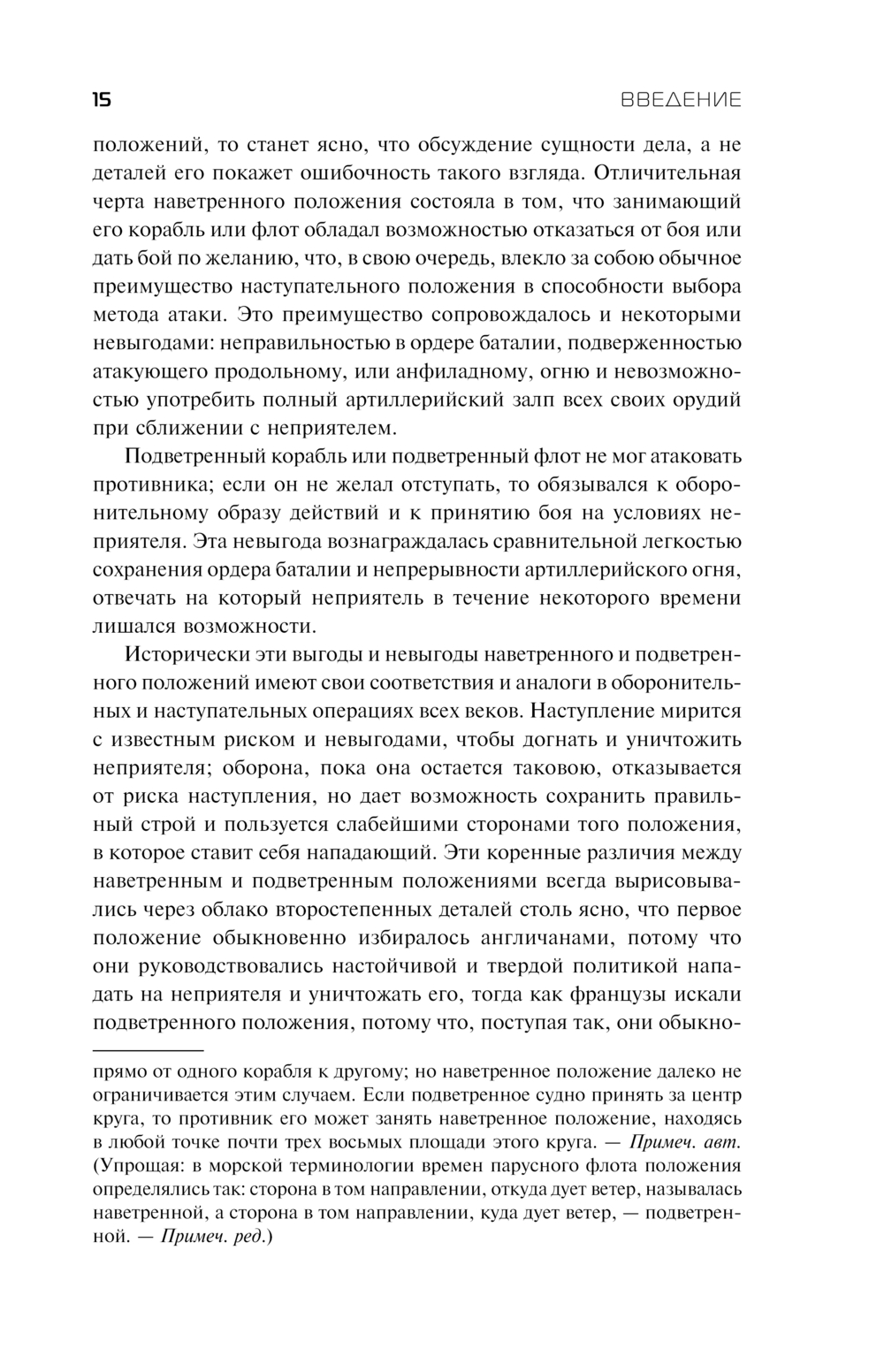 15 ВВЕДЕНИЕ

положений, то станет ясно, что обсуждение сущности дела, а не деталей его покажет ошибочность такого взгляда. Отличительная черта наветренного положения состояла в том, что занимающий его корабль или флот обладал возможностью отказаться от боя или дать бой по желанию, что, в свою очередь, влекло за собою обычное преимущество наступательного положения в способности выбора метода атаки. Это преимущество сопровождалось и некоторыми невыгодами: неправильностью в ордере баталии, подверженностью атакующего продольному, или анфиладному, огню и невозможностью употребить полный артиллерийский залп всех своих орудий при сближении с неприятелем.

Подветренный корабль или подветренный флот не мог атаковать противника; если он не желал отступать, то обязывался к оборонительному образу действий и к принятию боя на условиях неприятеля. Эта невыгода вознаграждалась сравнительной легкостью сохранения ордера баталии и непрерывности артиллерийского огня, отвечать на который неприятель в течение некоторого времени лишался возможности.

Исторически эти выгоды и невыгоды наветренного и подветренного положений имеют свои соответствия и аналоги в оборонительных и наступательных операциях всех веков. Наступление мирится с известным риском и невыгодами, чтобы догнать и уничтожить неприятеля; оборона, пока она остается таковою, отказывается от риска наступления, но дает возможность сохранить правильный строй и пользуется слабейшими сторонами того положения, в которое ставит себя нападающий. Эти коренные различия между наветренным и подветренным положениями всегда вырисовывались через облако второстепенных деталей столь ясно, что первое положение обыкновенно избиралось англичанами, потому что они руководствовались настойчивой и твердой политикой нападать на неприятеля и уничтожать его, тогда как французы искали подветренного положения, потому что, поступая так, они обыкно-

прямо от одного корабля к другому; но наветренное положение далеко не ограничивается этим случаем. Если подветренное судно принять за центр круга, то противник его может занять наветренное положение, находясь в любой точке почти трех восьмых площади этого круга. — Примеч. авт. (Упрощая: в морской терминологии времен парусного флота положения определялись так: сторона в том направлении, откуда дует ветер, называлась наветренной, а сторона в том направлении, куда дует ветер, — подветренной. — Примеч. ред.)